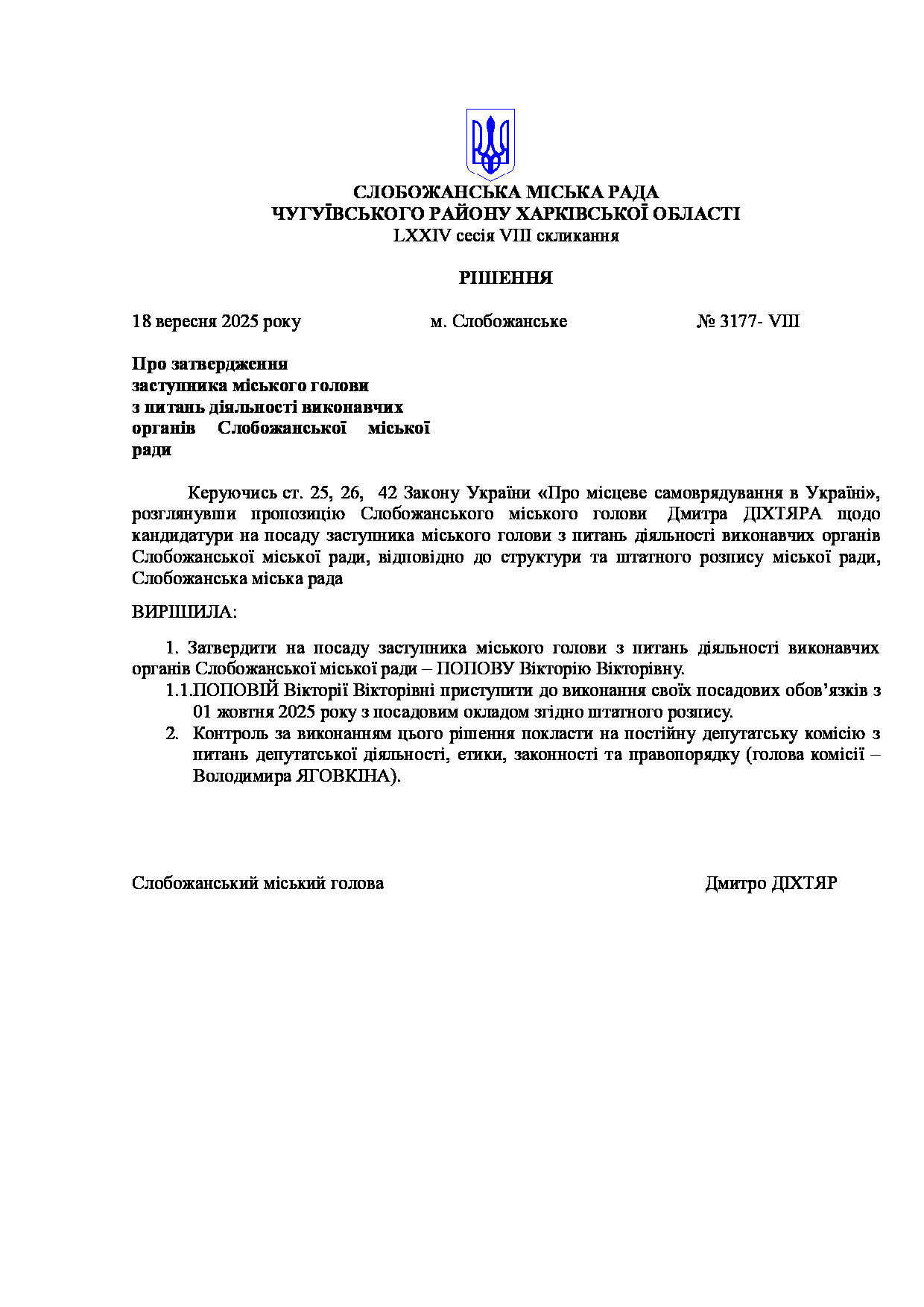 СЛОБОЖАНСЬКА МІСЬКА РАДА
ЧУГУЇВСЬКОГО РАЙОНУ ХАРКІВСЬКОЇ ОБЛАСТІ
LXXIV сесія VIII скликання

РІШЕННЯ

18 вересня 2025 року м. Слобожанське № 3177- VIII

Про затвердження заступника міського голови з питань діяльності виконавчих органів Слобожанської міської ради

Керуючись ст. 25, 26, 42 Закону України «Про місцеве самоврядування в Україні», розглянувши пропозицію Слобожанського міського голови Дмитра ДІХТЯРА щодо кандидатури на посаду заступника міського голови з питань діяльності виконавчих органів Слобожанської міської ради, відповідно до структури та штатного розпису міської ради, Слобожанська міська рада

ВИРІШИЛА:

1. Затвердити на посаду заступника міського голови з питань діяльності виконавчих органів Слобожанської міської ради – ПОПОВУ Вікторію Вікторівну.
1.1.ПОПОВІЙ Вікторії Вікторівні приступити до виконання своїх посадових обов’язків з 01 жовтня 2025 року з посадовим окладом згідно штатного розпису.
2. Контроль за виконанням цього рішення покласти на постійну депутатську комісію з питань депутатської діяльності, етики, законності та правопорядку (голова комісії – Володимира ЯГОВКІНА).

Слобожанський міський голова Дмитро ДІХТЯР